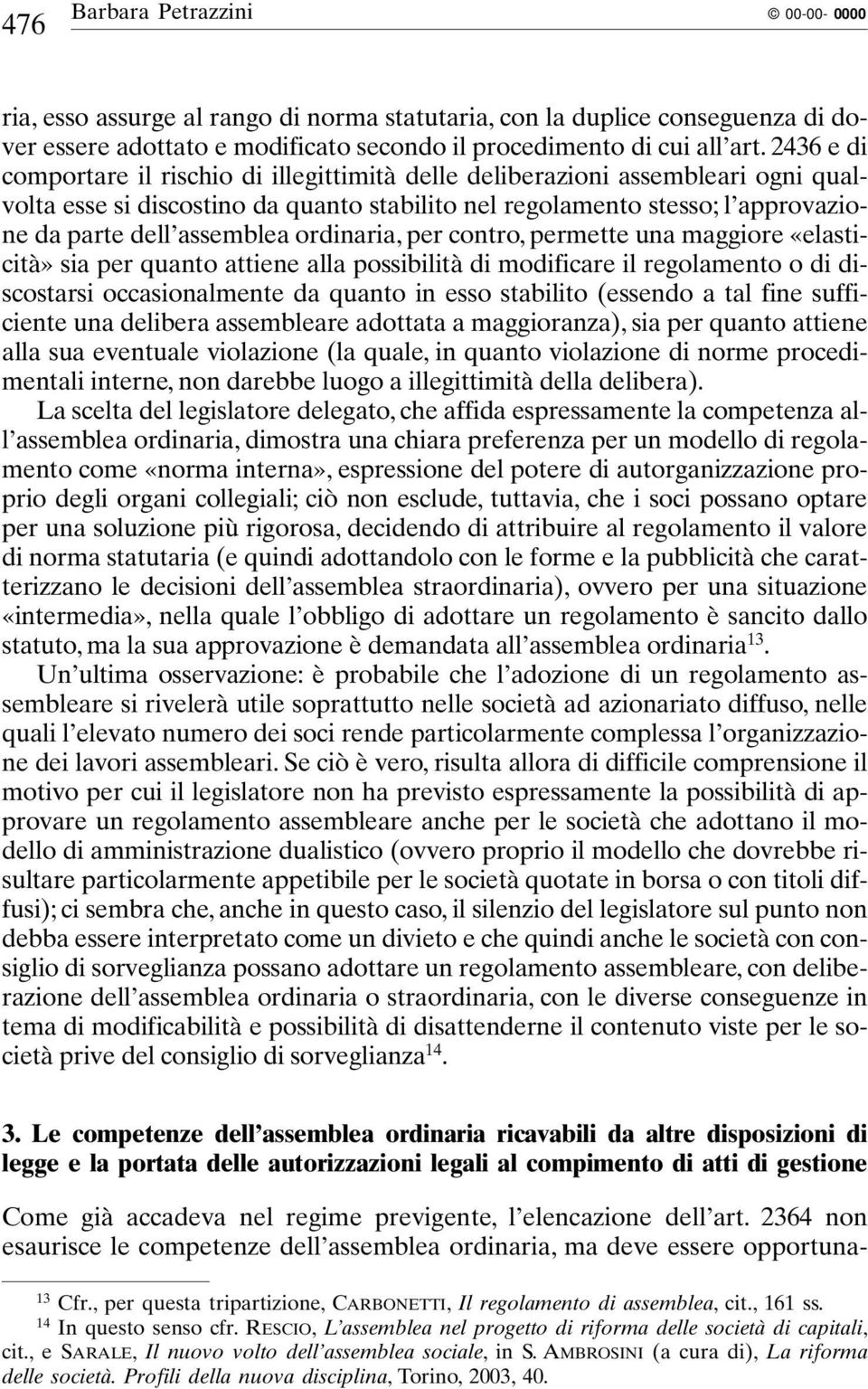 476 Barbara Petrazzini © 00-00- 0000

ria, esso assurge al rango di norma statutaria, con la duplice conseguenza di dover essere adottato e modificato secondo il procedimento di cui all'art. 2436 e di comportare il rischio di illegittimità delle deliberazioni assembleari ogni qualvolta esse si discostino da quanto stabilito nel regolamento stesso; l'approvazione da parte dell'assemblea ordinaria, per contro, permette una maggiore «elasticità» sia per quanto attiene alla possibilità di modificare il regolamento o di discostarsi occasionalmente da quanto in esso stabilito (essendo a tal fine sufficiente una delibera assembleare adottata a maggioranza), sia per quanto attiene alla sua eventuale violazione (la quale, in quanto violazione di norme procedimentali interne, non darebbe luogo a illegittimità della delibera).

La scelta del legislatore delegato, che affida espressamente la competenza all'assemblea ordinaria, dimostra una chiara preferenza per un modello di regolamento come «norma interna», espressione del potere di autorganizzazione proprio degli organi collegiali; ciò non esclude, tuttavia, che i soci possano optare per una soluzione più rigorosa, decidendo di attribuire al regolamento il valore di norma statutaria (e quindi adottandolo con le forme e la pubblicità che caratterizzano le decisioni dell'assemblea straordinaria), ovvero per una situazione «intermedia», nella quale l'obbligo di adottare un regolamento è sancito dallo statuto, ma la sua approvazione è demandata all'assemblea ordinaria$^{13}$.

Un'ultima osservazione: è probabile che l'adozione di un regolamento assembleare si rivelerà utile soprattutto nelle società ad azionariato diffuso, nelle quali l'elevato numero dei soci rende particolarmente complessa l'organizzazione dei lavori assembleari. Se ciò è vero, risulta allora di difficile comprensione il motivo per cui il legislatore non ha previsto espressamente la possibilità di approvare un regolamento assembleare anche per le società che adottano il modello di amministrazione dualistico (ovvero proprio il modello che dovrebbe risultare particolarmente appetibile per le società quotate in borsa o con titoli diffusi); ci sembra che, anche in questo caso, il silenzio del legislatore sul punto non debba essere interpretato come un divieto e che quindi anche le società con consiglio di sorveglianza possano adottare un regolamento assembleare, con deliberazione dell'assemblea ordinaria o straordinaria, con le diverse conseguenze in tema di modificabilità e possibilità di disattenderne il contenuto viste per le società prive del consiglio di sorveglianza$^{14}$.

3. Le competenze dell'assemblea ordinaria ricavabili da altre disposizioni di legge e la portata delle autorizzazioni legali al compimento di atti di gestione

Come già accadeva nel regime previgente, l'elencazione dell'art. 2364 non esaurisce le competenze dell'assemblea ordinaria, ma deve essere opportuna-

$^{13}$ Cfr., per questa tripartizione, CARBONETTI, Il regolamento di assemblea, cit., 161 ss.
$^{14}$ In questo senso cfr. RESCIO, L'assemblea nel progetto di riforma delle società di capitali, cit., e SARALE, Il nuovo volto dell'assemblea sociale, in S. AMBROSINI (a cura di), La riforma delle società. Profili della nuova disciplina, Torino, 2003, 40.